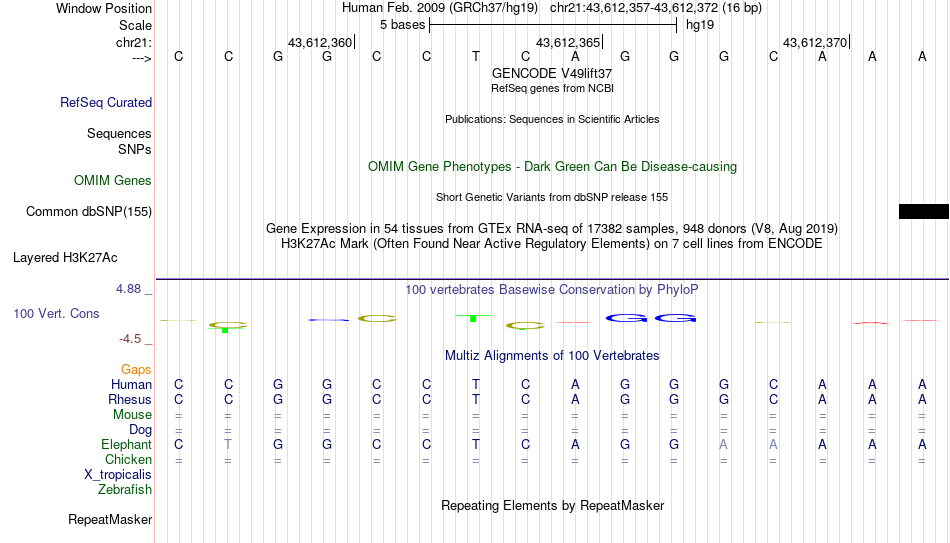 Window Position Human Feb. 2009 (GRCh37/hg19) chr21:43,612,357-43,612,372 (16 bp)
Scale 5 bases hg19
chr21: 43,612,360 43,612,365 43,612,370
---> C C G G C C T C A G G G C A A A
GENCODE V49lift37
RefSeq genes from NCBI
RefSeq Curated
Publications: Sequences in Scientific Articles
Sequences
SNPs
OMIM Gene Phenotypes - Dark Green Can Be Disease-causing
OMIM Genes
Short Genetic Variants from dbSNP release 155
Common dbSNP(155)
Gene Expression in 54 tissues from GTEx RNA-seq of 17382 samples, 948 donors (V8, Aug 2019)
H3K27Ac Mark (Often Found Near Active Regulatory Elements) on 7 cell lines from ENCODE
Layered H3K27Ac
4.88 _ 100 vertebrates Basewise Conservation by PhyloP
100 Vert. Cons
-4.5 _
Multiz Alignments of 100 Vertebrates
Gaps
Human C C G G C C T C A G G G C A A A
Rhesus C C G G C C T C A G G G C A A A
Mouse = = = = = = = = = = = = = = = =
Dog = = = = = = = = = = = = = = = =
Elephant C T G G C C T C A G G A A A A A
Chicken = = = = = = = = = = = = = = = =
X_tropicalis
Zebrafish
Repeating Elements by RepeatMasker
RepeatMasker